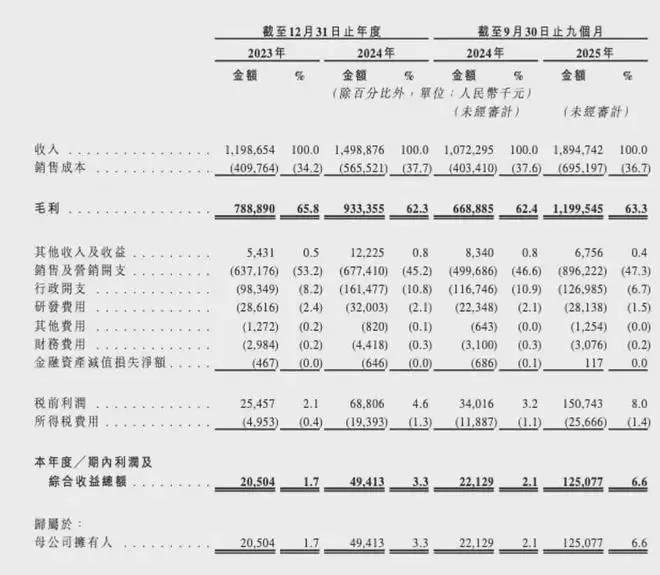 | | 截至12月31日止年度 | | | | 截至9月30日止九個月 | | | |
|---|---|---|---|---|---|---|---|---|
| | 2023年 | | 2024年 | | 2024年 | | 2025年 | |
| | 金額 | % | 金額 | % | 金額 | % | 金額 | % |
| | (除百分比外，單位：人民幣千元) | | | | | | | |
| | | | | | (未經審計) | | (未經審計) | |
| 收入 | 1,198,654 | 100.0 | 1,498,876 | 100.0 | 1,072,295 | 100.0 | 1,894,742 | 100.0 |
| 銷售成本 | (409,764) | (34.2) | (565,521) | (37.7) | (403,410) | (37.6) | (695,197) | (36.7) |
| 毛利 | 788,890 | 65.8 | 933,355 | 62.3 | 668,885 | 62.4 | 1,199,545 | 63.3 |
| 其他收入及收益 | 5,431 | 0.5 | 12,225 | 0.8 | 8,340 | 0.8 | 6,756 | 0.4 |
| 銷售及營銷開支 | (637,176) | (53.2) | (677,410) | (45.2) | (499,686) | (46.6) | (896,222) | (47.3) |
| 行政開支 | (98,349) | (8.2) | (161,477) | (10.8) | (116,746) | (10.9) | (126,985) | (6.7) |
| 研發費用 | (28,616) | (2.4) | (32,003) | (2.1) | (22,348) | (2.1) | (28,138) | (1.5) |
| 其他費用 | (1,272) | (0.2) | (820) | (0.1) | (643) | (0.0) | (1,254) | (0.0) |
| 財務費用 | (2,984) | (0.2) | (4,418) | (0.3) | (3,100) | (0.3) | (3,076) | (0.2) |
| 金融資產減值損失淨額 | (467) | (0.0) | (646) | (0.0) | (686) | (0.1) | 117 | 0.0 |
| 稅前利潤 | 25,457 | 2.1 | 68,806 | 4.6 | 34,016 | 3.2 | 150,743 | 8.0 |
| 所得稅費用 | (4,953) | (0.4) | (19,393) | (1.3) | (11,887) | (1.1) | (25,666) | (1.4) |
| 本年度／期內利潤及綜合收益總額 | 20,504 | 1.7 | 49,413 | 3.3 | 22,129 | 2.1 | 125,077 | 6.6 |
| 歸屬於： | | | | | | | | |
| 母公司擁有人 | 20,504 | 1.7 | 49,413 | 3.3 | 22,129 | 2.1 | 125,077 | 6.6 |